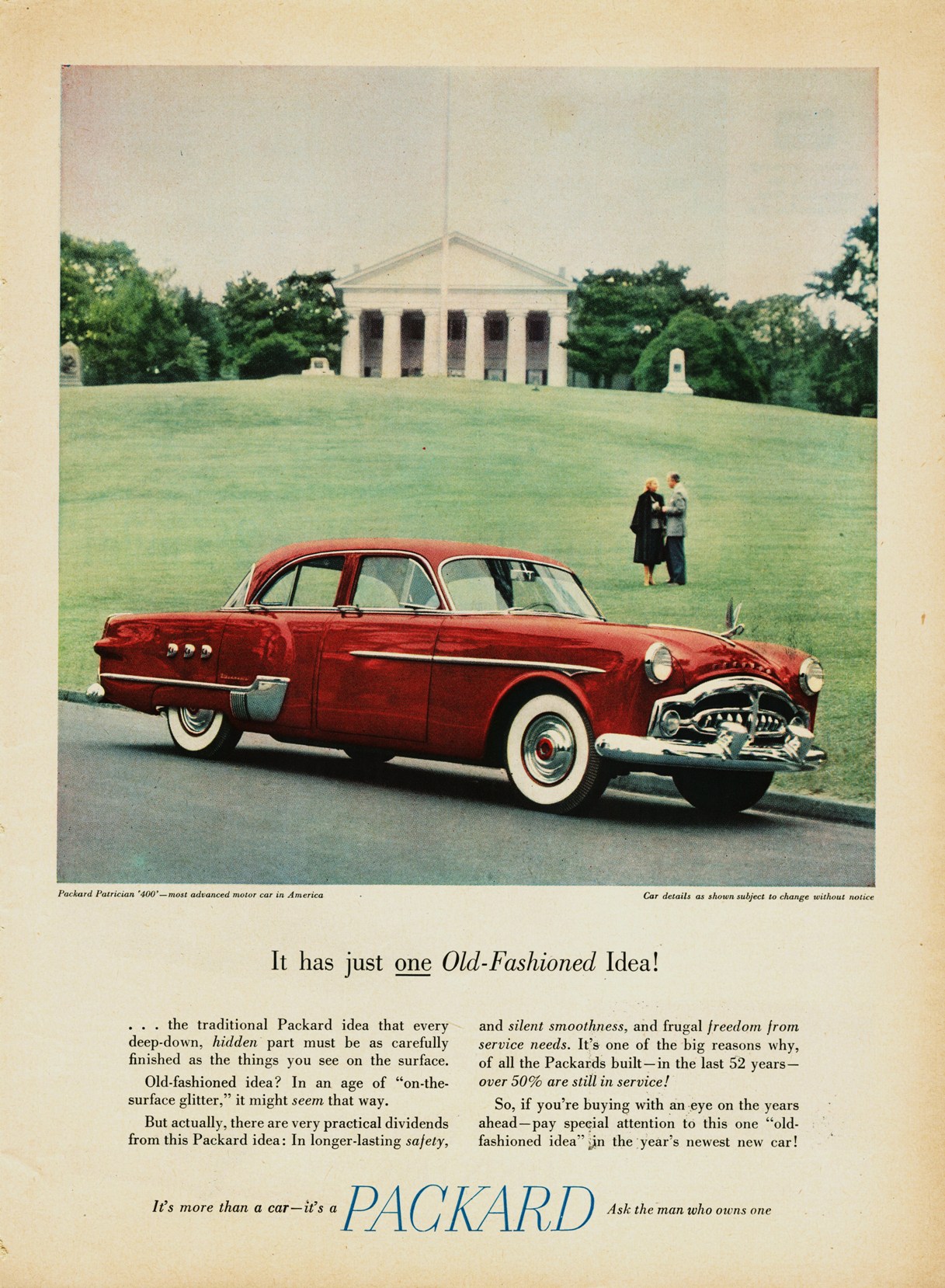 Packard Patrician '400'—most advanced motor car in America

Car details as shown subject to change without notice

It has just one Old-Fashioned Idea!

. . . the traditional Packard idea that every deep-down, hidden part must be as carefully finished as the things you see on the surface.

Old-fashioned idea? In an age of "on-the-surface glitter," it might seem that way.

But actually, there are very practical dividends from this Packard idea: In longer-lasting safety, and silent smoothness, and frugal freedom from service needs. It's one of the big reasons why, of all the Packards built—in the last 52 years—over 50% are still in service!

So, if you're buying with an eye on the years ahead—pay special attention to this one "old-fashioned idea" in the year's newest new car!

It's more than a car—it's a PACKARD Ask the man who owns one